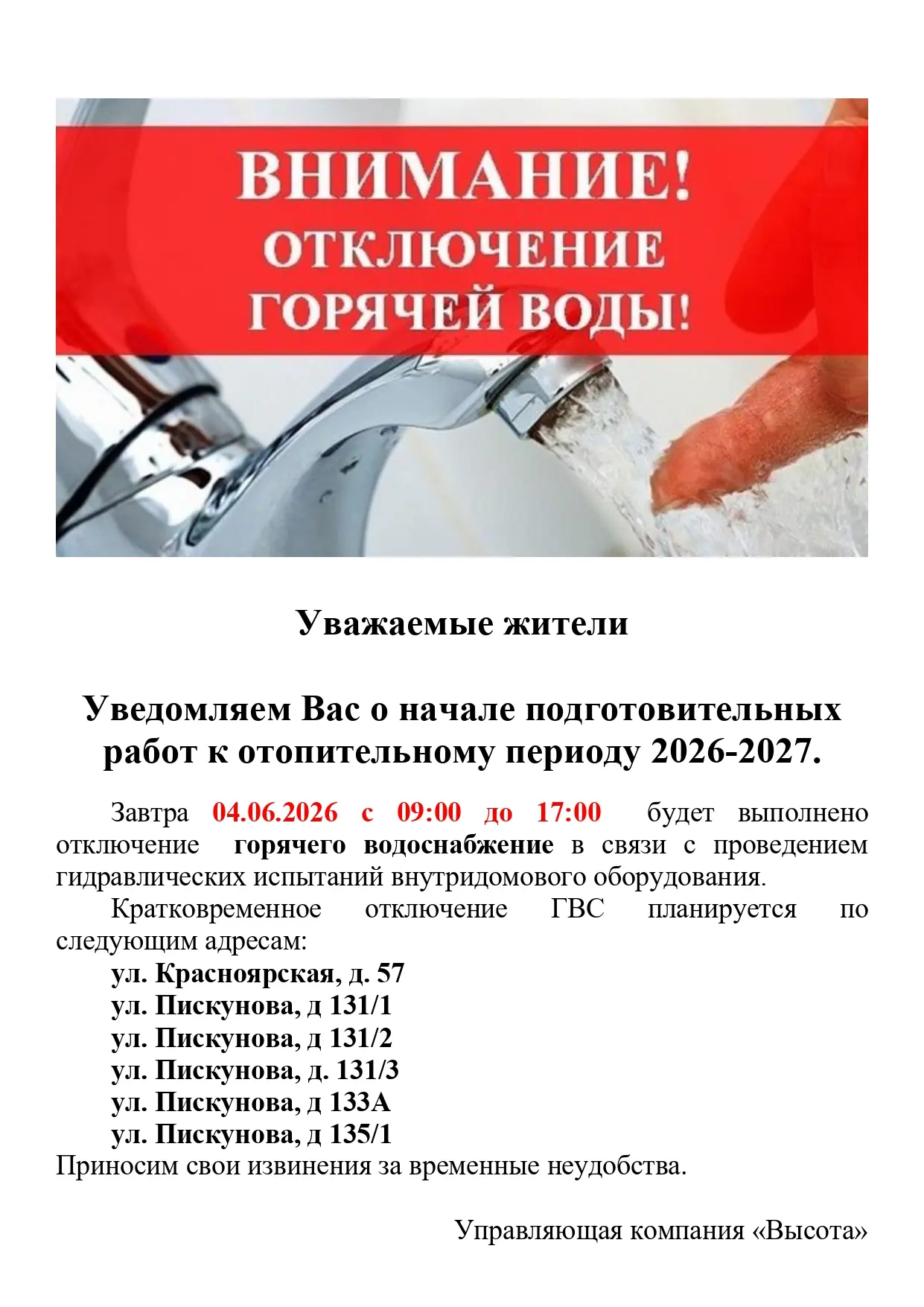 ВНИМАНИЕ!
ОТКЛЮЧЕНИЕ
ГОРЯЧЕЙ ВОДЫ!

Уважаемые жители

Уведомляем Вас о начале подготовительных работ к отопительному периоду 2026-2027.

Завтра 04.06.2026 с 09:00 до 17:00 будет выполнено отключение горячего водоснабжение в связи с проведением гидравлических испытаний внутридомового оборудования.

Кратковременное отключение ГВС планируется по следующим адресам:

ул. Красноярская, д. 57
ул. Пискунова, д 131/1
ул. Пискунова, д 131/2
ул. Пискунова, д. 131/3
ул. Пискунова, д 133А
ул. Пискунова, д 135/1

Приносим свои извинения за временные неудобства.

Управляющая компания «Высота»